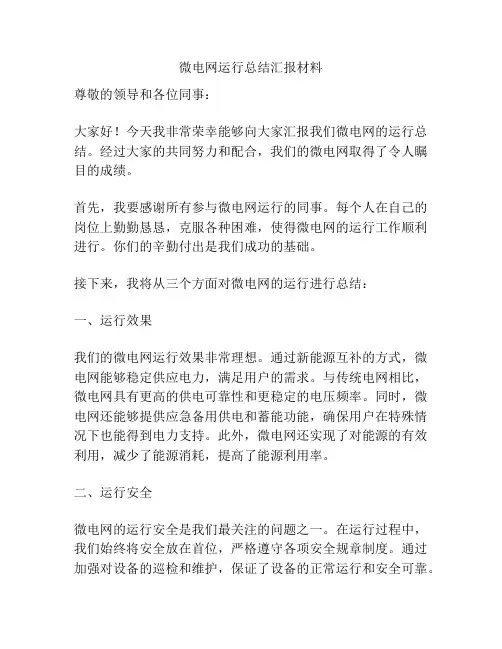 微电网运行总结汇报材料

尊敬的领导和各位同事：

大家好！今天我非常荣幸能够向大家汇报我们微电网的运行总结。经过大家的共同努力和配合，我们的微电网取得了令人瞩目的成绩。

首先，我要感谢所有参与微电网运行的同事。每个人在自己的岗位上勤勤恳恳，克服各种困难，使得微电网的运行工作顺利进行。你们的辛勤付出是我们成功的基础。

接下来，我将从三个方面对微电网的运行进行总结：

一、运行效果

我们的微电网运行效果非常理想。通过新能源互补的方式，微电网能够稳定供应电力，满足用户的需求。与传统电网相比，微电网具有更高的供电可靠性和更稳定的电压频率。同时，微电网还能够提供应急备用供电和蓄能功能，确保用户在特殊情况下也能得到电力支持。此外，微电网还实现了对能源的有效利用，减少了能源消耗，提高了能源利用率。

二、运行安全

微电网的运行安全是我们最关注的问题之一。在运行过程中，我们始终将安全放在首位，严格遵守各项安全规章制度。通过加强对设备的巡检和维护，保证了设备的正常运行和安全可靠。